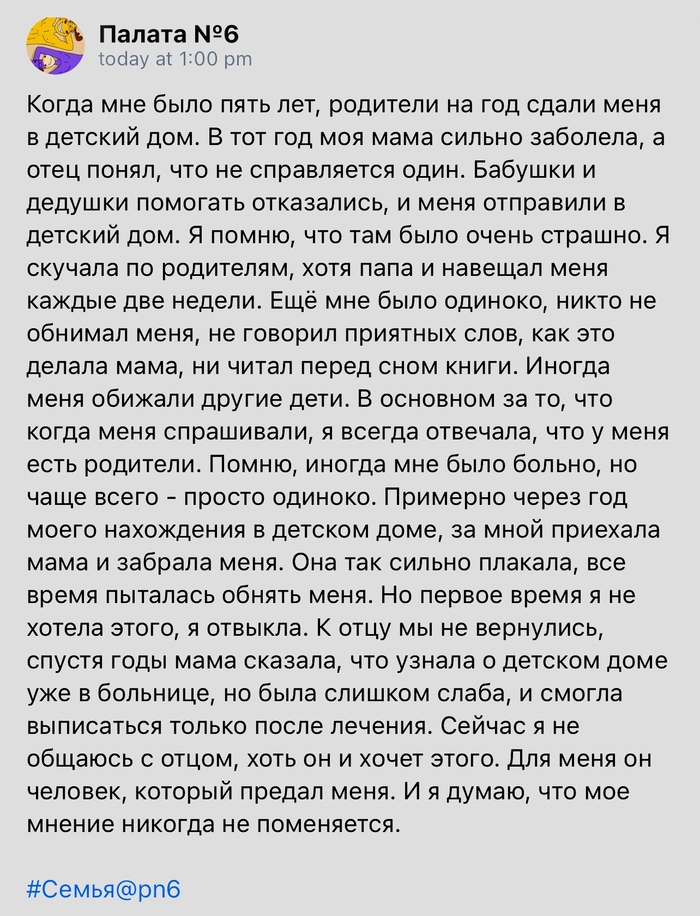 Палата №6
today at 1:00 pm

Когда мне было пять лет, родители на год сдали меня в детский дом. В тот год моя мама сильно заболела, а отец понял, что не справляется один. Бабушки и дедушки помогать отказались, и меня отправили в детский дом. Я помню, что там было очень страшно. Я скучала по родителям, хотя папа и навещал меня каждые две недели. Ещё мне было одиноко, никто не обнимал меня, не говорил приятных слов, как это делала мама, ни читал перед сном книги. Иногда меня обижали другие дети. В основном за то, что когда меня спрашивали, я всегда отвечала, что у меня есть родители. Помню, иногда мне было больно, но чаще всего - просто одиноко. Примерно через год моего нахождения в детском доме, за мной приехала мама и забрала меня. Она так сильно плакала, все время пыталась обнять меня. Но первое время я не хотела этого, я отвыкла. К отцу мы не вернулись, спустя годы мама сказала, что узнала о детском доме уже в больнице, но была слишком слаба, и смогла выписаться только после лечения. Сейчас я не общаюсь с отцом, хоть он и хочет этого. Для меня он человек, который предал меня. И я думаю, что мое мнение никогда не поменяется.

#Семья@pn6